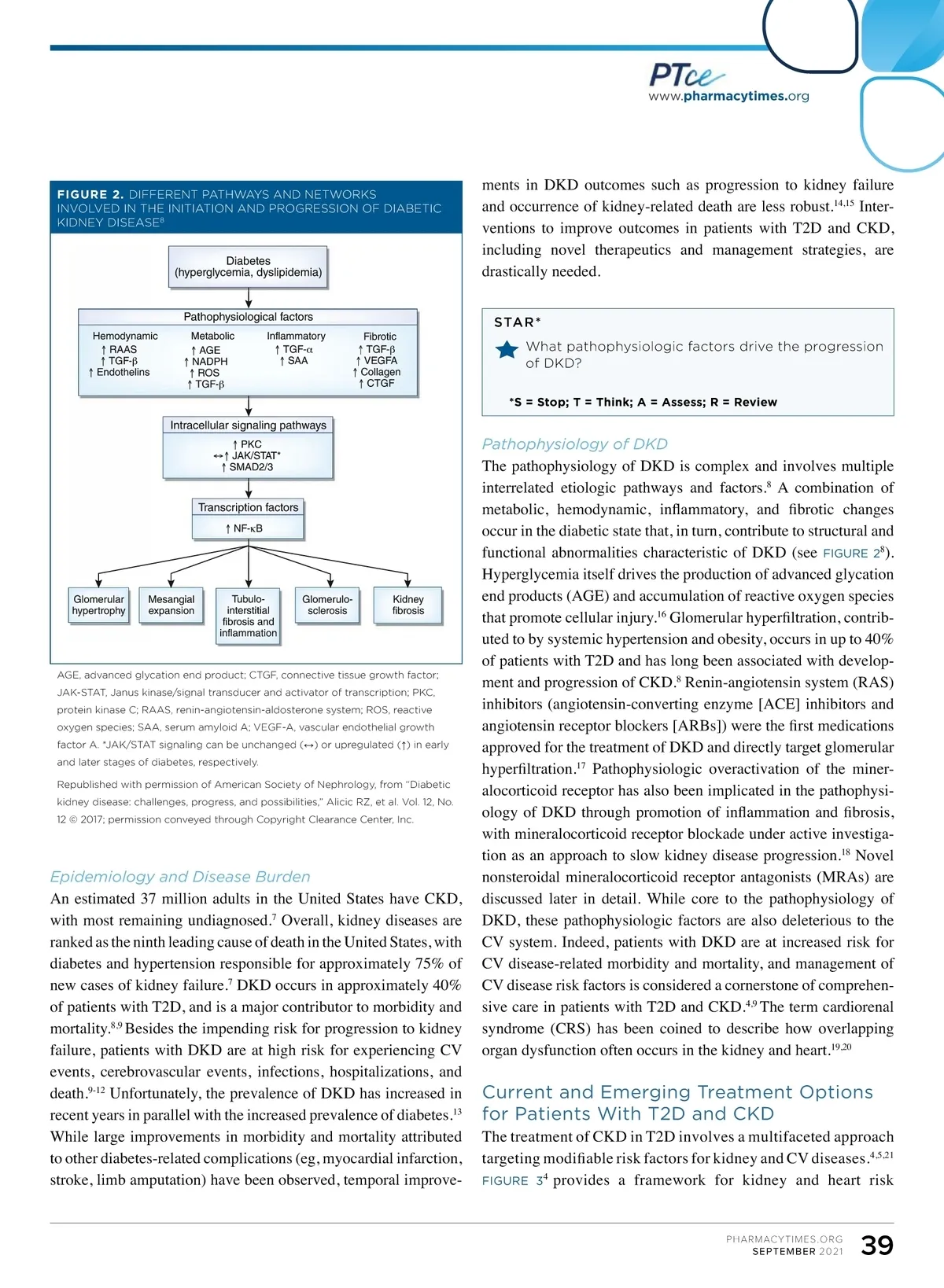 PTce
www.pharmacytimes.org

FIGURE 2. DIFFERENT PATHWAYS AND NETWORKS INVOLVED IN THE INITIATION AND PROGRESSION OF DIABETIC KIDNEY DISEASE$^8$

Diabetes (hyperglycemia, dyslipidemia)

Pathophysiological factors

Hemodynamic
↑ RAAS
↑ TGF-β
↑ Endothelins

Metabolic
↑ AGE
↑ NADPH
↑ ROS
↑ TGF-β

Inflammatory
↑ TGF-α
↑ SAA

Fibrotic
↑ TGF-β
↑ VEGFA
↑ Collagen
↑ CTGF

Intracellular signaling pathways
↑ PKC
↔↑ JAK/STAT*
↑ SMAD2/3

Transcription factors
↑ NF-κB

Glomerular hypertrophy

Mesangial expansion

Tubulo-interstitial fibrosis and inflammation

Glomerulo-sclerosis

Kidney fibrosis

AGE, advanced glycation end product; CTGF, connective tissue growth factor; JAK-STAT, Janus kinase/signal transducer and activator of transcription; PKC, protein kinase C; RAAS, renin-angiotensin-aldosterone system; ROS, reactive oxygen species; SAA, serum amyloid A; VEGF-A, vascular endothelial growth factor A. *JAK/STAT signaling can be unchanged (↔) or upregulated (↑) in early and later stages of diabetes, respectively.

Republished with permission of American Society of Nephrology, from "Diabetic kidney disease: challenges, progress, and possibilities," Alicic RZ, et al. Vol. 12, No. 12 © 2017; permission conveyed through Copyright Clearance Center, Inc.

Epidemiology and Disease Burden

An estimated 37 million adults in the United States have CKD, with most remaining undiagnosed.$^7$ Overall, kidney diseases are ranked as the ninth leading cause of death in the United States, with diabetes and hypertension responsible for approximately 75% of new cases of kidney failure.$^7$ DKD occurs in approximately 40% of patients with T2D, and is a major contributor to morbidity and mortality.$^{8,9}$ Besides the impending risk for progression to kidney failure, patients with DKD are at high risk for experiencing CV events, cerebrovascular events, infections, hospitalizations, and death.$^{9-12}$ Unfortunately, the prevalence of DKD has increased in recent years in parallel with the increased prevalence of diabetes.$^{13}$ While large improvements in morbidity and mortality attributed to other diabetes-related complications (eg, myocardial infarction, stroke, limb amputation) have been observed, temporal improvements in DKD outcomes such as progression to kidney failure and occurrence of kidney-related death are less robust.$^{14,15}$ Interventions to improve outcomes in patients with T2D and CKD, including novel therapeutics and management strategies, are drastically needed.

STAR*

What pathophysiologic factors drive the progression of DKD?

*S = Stop; T = Think; A = Assess; R = Review

Pathophysiology of DKD

The pathophysiology of DKD is complex and involves multiple interrelated etiologic pathways and factors.$^8$ A combination of metabolic, hemodynamic, inflammatory, and fibrotic changes occur in the diabetic state that, in turn, contribute to structural and functional abnormalities characteristic of DKD (see FIGURE 2$^8$). Hyperglycemia itself drives the production of advanced glycation end products (AGE) and accumulation of reactive oxygen species that promote cellular injury.$^{16}$ Glomerular hyperfiltration, contributed to by systemic hypertension and obesity, occurs in up to 40% of patients with T2D and has long been associated with development and progression of CKD.$^8$ Renin-angiotensin system (RAS) inhibitors (angiotensin-converting enzyme [ACE] inhibitors and angiotensin receptor blockers [ARBs]) were the first medications approved for the treatment of DKD and directly target glomerular hyperfiltration.$^{17}$ Pathophysiologic overactivation of the mineralocorticoid receptor has also been implicated in the pathophysiology of DKD through promotion of inflammation and fibrosis, with mineralocorticoid receptor blockade under active investigation as an approach to slow kidney disease progression.$^{18}$ Novel nonsteroidal mineralocorticoid receptor antagonists (MRAs) are discussed later in detail. While core to the pathophysiology of DKD, these pathophysiologic factors are also deleterious to the CV system. Indeed, patients with DKD are at increased risk for CV disease-related morbidity and mortality, and management of CV disease risk factors is considered a cornerstone of comprehensive care in patients with T2D and CKD.$^{4,9}$ The term cardiorenal syndrome (CRS) has been coined to describe how overlapping organ dysfunction often occurs in the kidney and heart.$^{19,20}$

Current and Emerging Treatment Options for Patients With T2D and CKD

The treatment of CKD in T2D involves a multifaceted approach targeting modifiable risk factors for kidney and CV diseases.$^{4,5,21}$ FIGURE 3$^4$ provides a framework for kidney and heart risk

PHARMACYTIMES.ORG
SEPTEMBER 2021
39